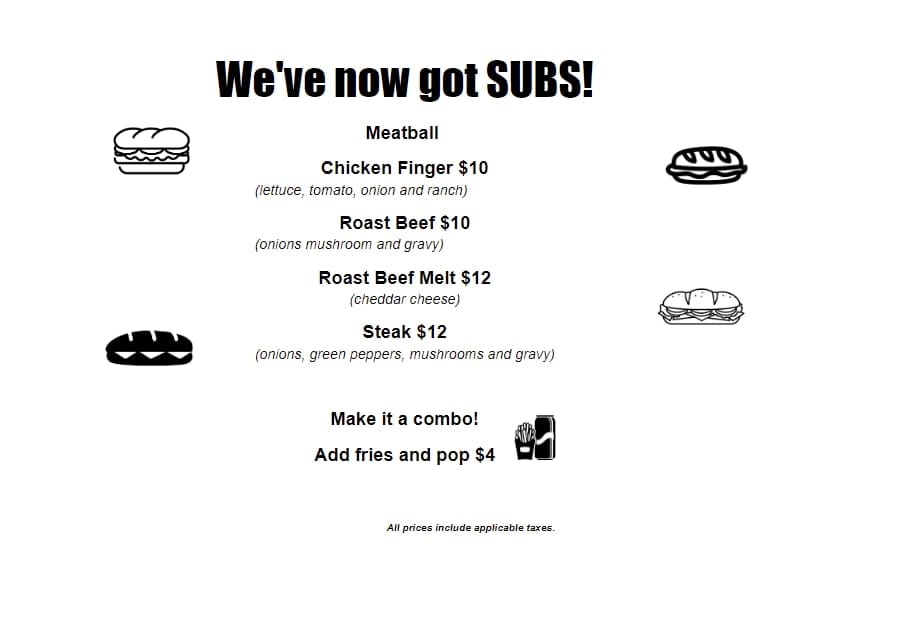 We've now got SUBS!

Meatball

Chicken Finger $10
(lettuce, tomato, onion and ranch)

Roast Beef $10
(onions mushroom and gravy)

Roast Beef Melt $12
(cheddar cheese)

Steak $12
(onions, green peppers, mushrooms and gravy)

Make it a combo!

Add fries and pop $4

All prices include applicable taxes.